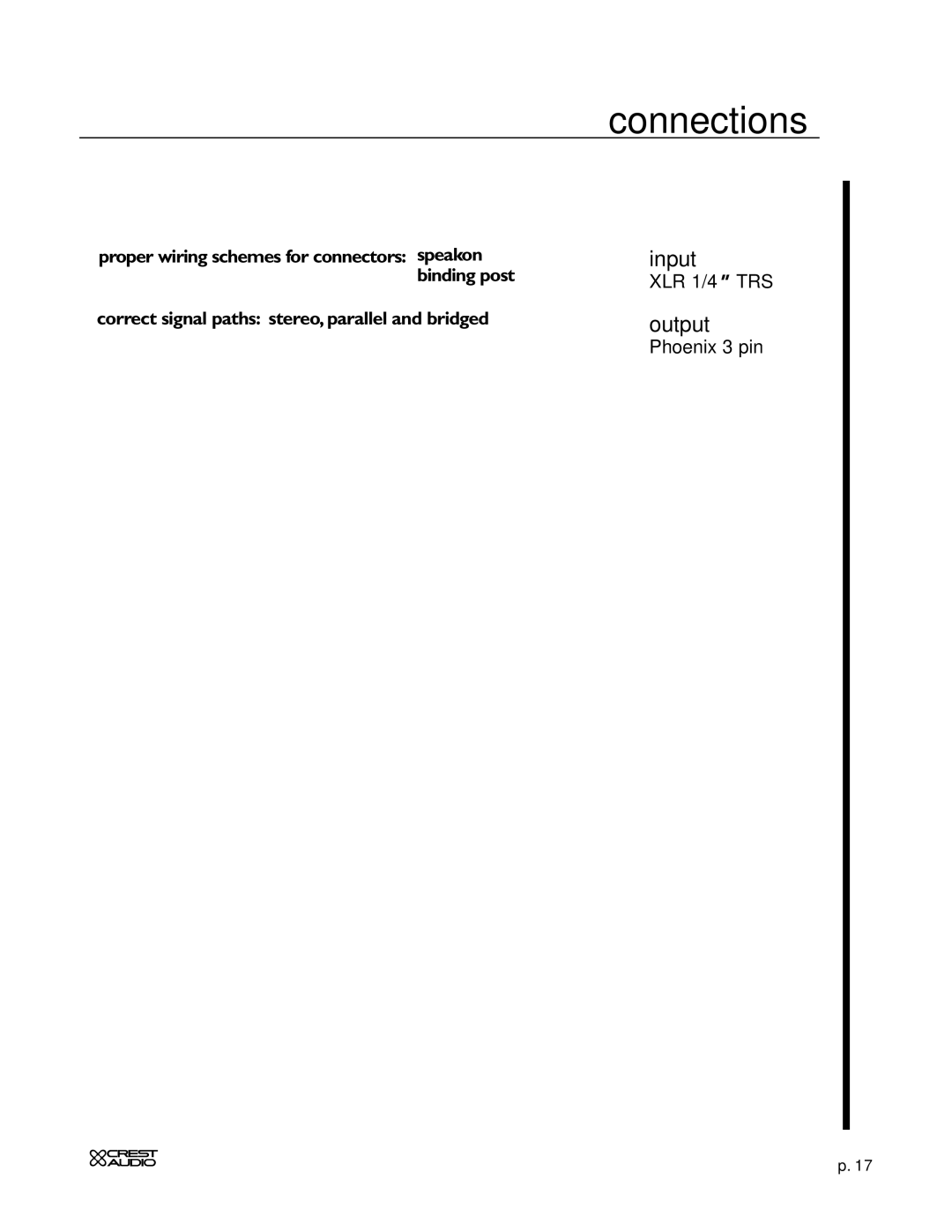 connections

proper wiring schemes for connectors: speakon
binding post

correct signal paths: stereo, parallel and bridged

input
XLR 1/4" TRS

output
Phoenix 3 pin

CREST AUDIO

p. 17